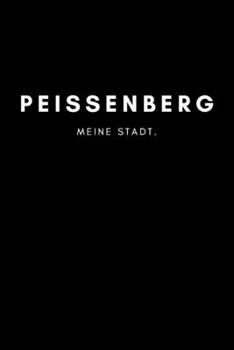 PEISSENBERG

MEINE STADT.